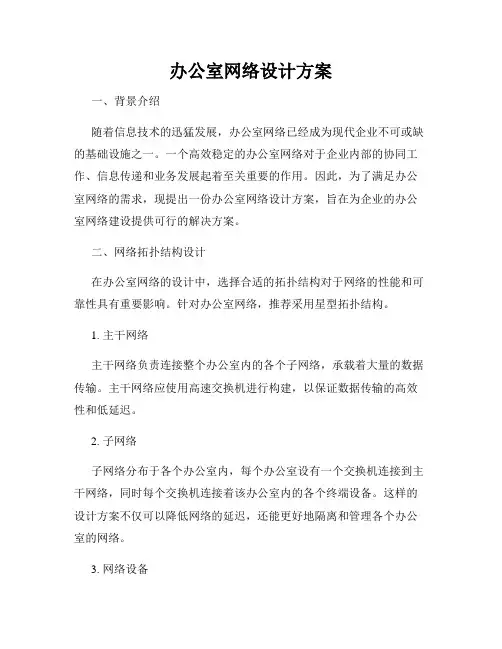 办公室网络设计方案

一、背景介绍

随着信息技术的迅猛发展，办公室网络已经成为现代企业不可或缺的基础设施之一。一个高效稳定的办公室网络对于企业内部的协同工作、信息传递和业务发展起着至关重要的作用。因此，为了满足办公室网络的需求，现提出一份办公室网络设计方案，旨在为企业的办公室网络建设提供可行的解决方案。

二、网络拓扑结构设计

在办公室网络的设计中，选择合适的拓扑结构对于网络的性能和可靠性具有重要影响。针对办公室网络，推荐采用星型拓扑结构。

1. 主干网络

主干网络负责连接整个办公室内的各个子网络，承载着大量的数据传输。主干网络应使用高速交换机进行构建，以保证数据传输的高效性和低延迟。

2. 子网络

子网络分布于各个办公室内，每个办公室设有一个交换机连接到主干网络，同时每个交换机连接着该办公室内的各个终端设备。这样的设计方案不仅可以降低网络的延迟，还能更好地隔离和管理各个办公室的网络。

3. 网络设备